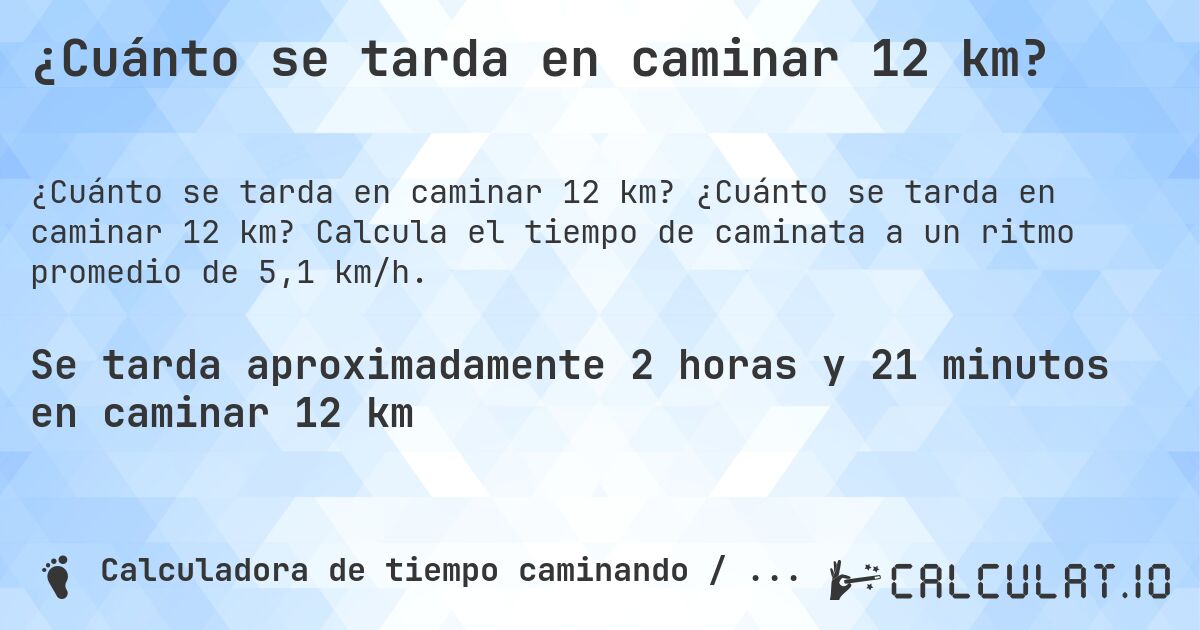 ¿Cuánto se tarda en caminar 12 km?

¿Cuánto se tarda en caminar 12 km? ¿Cuánto se tarda en caminar 12 km? Calcula el tiempo de caminata a un ritmo promedio de 5,1 km/h.

Se tarda aproximadamente 2 horas y 21 minutos en caminar 12 km

Calculadora de tiempo caminando / ...

CALCULAT.IO